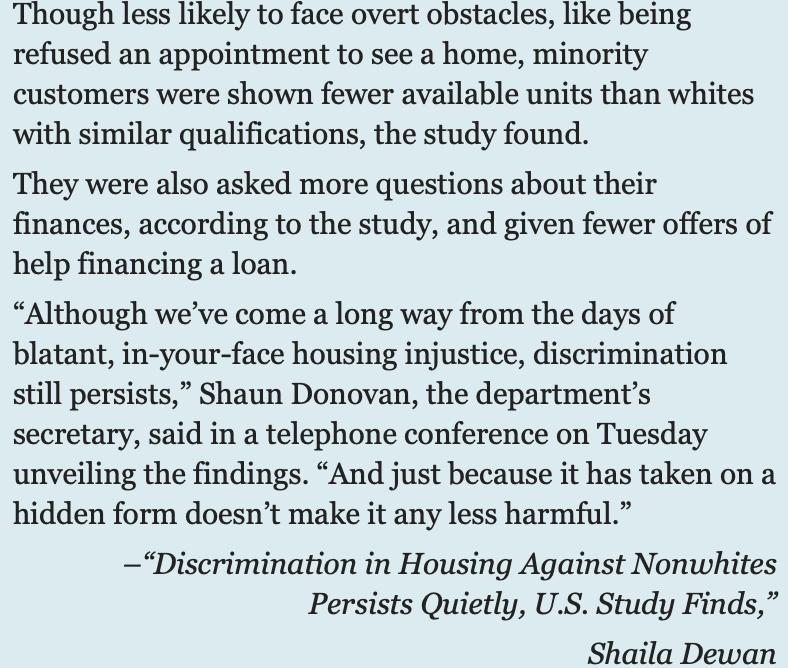 Though less likely to face overt obstacles, like being refused an appointment to see a home, minority customers were shown fewer available units than whites with similar qualifications, the study found.

They were also asked more questions about their finances, according to the study, and given fewer offers of help financing a loan.

“Although we’ve come a long way from the days of blatant, in-your-face housing injustice, discrimination still persists,” Shaun Donovan, the department’s secretary, said in a telephone conference on Tuesday unveiling the findings. “And just because it has taken on a hidden form doesn’t make it any less harmful.”

–“Discrimination in Housing Against Nonwhites Persists Quietly, U.S. Study Finds,”

Shaila Dewan